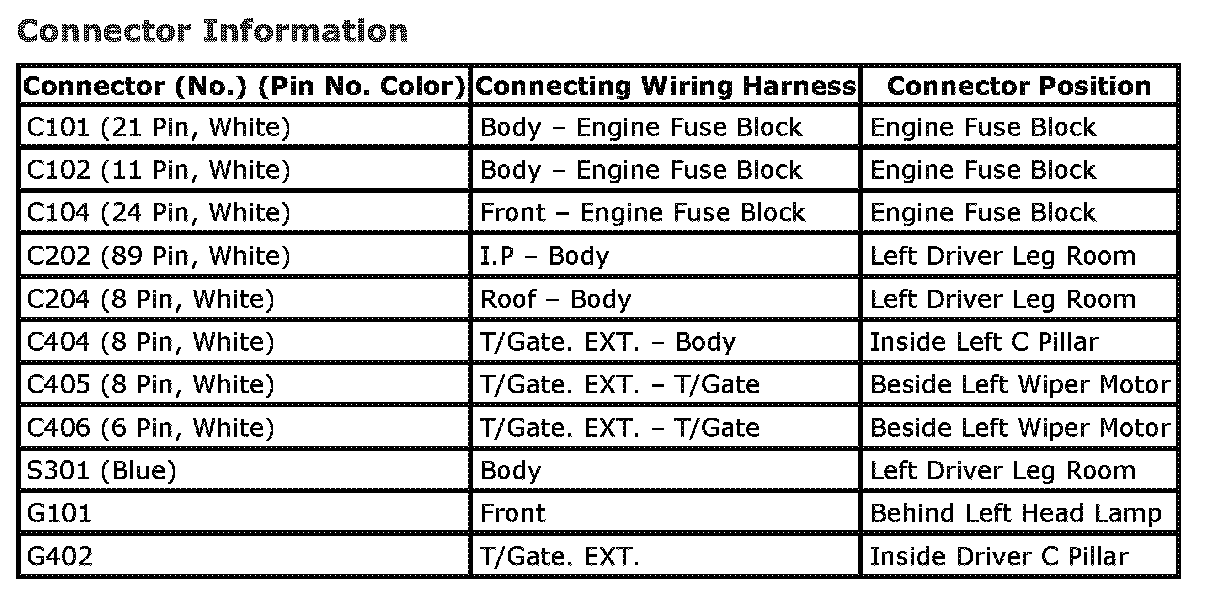 Connector Information

| Connector (No.) (Pin No. Color) | Connecting Wiring Harness | Connector Position |
|---|---|---|
| C101 (21 Pin, White) | Body – Engine Fuse Block | Engine Fuse Block |
| C102 (11 Pin, White) | Body – Engine Fuse Block | Engine Fuse Block |
| C104 (24 Pin, White) | Front – Engine Fuse Block | Engine Fuse Block |
| C202 (89 Pin, White) | I.P – Body | Left Driver Leg Room |
| C204 (8 Pin, White) | Roof – Body | Left Driver Leg Room |
| C404 (8 Pin, White) | T/Gate. EXT. – Body | Inside Left C Pillar |
| C405 (8 Pin, White) | T/Gate. EXT. – T/Gate | Beside Left Wiper Motor |
| C406 (6 Pin, White) | T/Gate. EXT. – T/Gate | Beside Left Wiper Motor |
| S301 (Blue) | Body | Left Driver Leg Room |
| G101 | Front | Behind Left Head Lamp |
| G402 | T/Gate. EXT. | Inside Driver C Pillar |